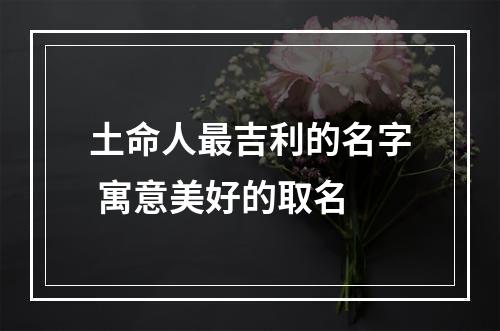 土命人最吉利的名字
寓意美好的取名